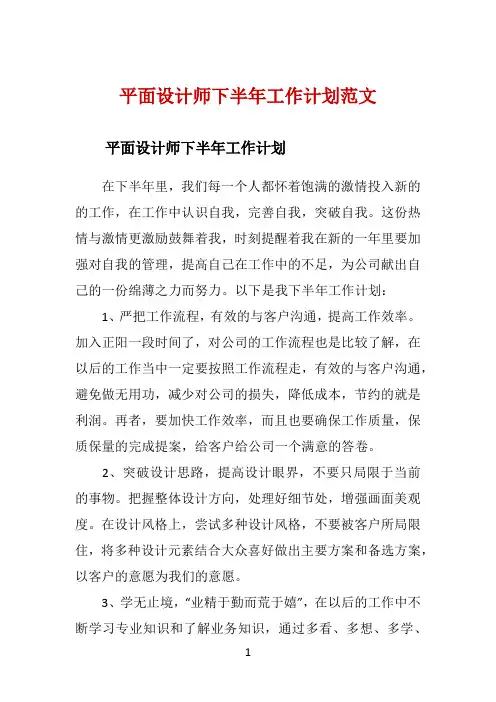 平面设计师下半年工作计划范文

平面设计师下半年工作计划

在下半年里，我们每一个人都怀着饱满的激情投入新的的工作，在工作中认识自我，完善自我，突破自我。这份热情与激情更激励鼓舞着我，时刻提醒着我在新的一年里要加强对自我的管理，提高自己在工作中的不足，为公司献出自己的一份绵薄之力而努力。以下是我下半年工作计划：

1、严把工作流程，有效的与客户沟通，提高工作效率。加入正阳一段时间了，对公司的工作流程也是比较了解，在以后的工作当中一定要按照工作流程走，有效的与客户沟通，避免做无用功，减少对公司的损失，降低成本，节约的就是利润。再者，要加快工作效率，而且也要确保工作质量，保质保量的完成提案，给客户给公司一个满意的答卷。

2、突破设计思路，提高设计眼界，不要只局限于当前的事物。把握整体设计方向，处理好细节处，增强画面美观度。在设计风格上，尝试多种设计风格，不要被客户所局限住，将多种设计元素结合大众喜好做出主要方案和备选方案，以客户的意愿为我们的意愿。

3、学无止境，“业精于勤而荒于嬉”，在以后的工作中不断学习专业知识和了解业务知识，通过多看、多想、多学、

1